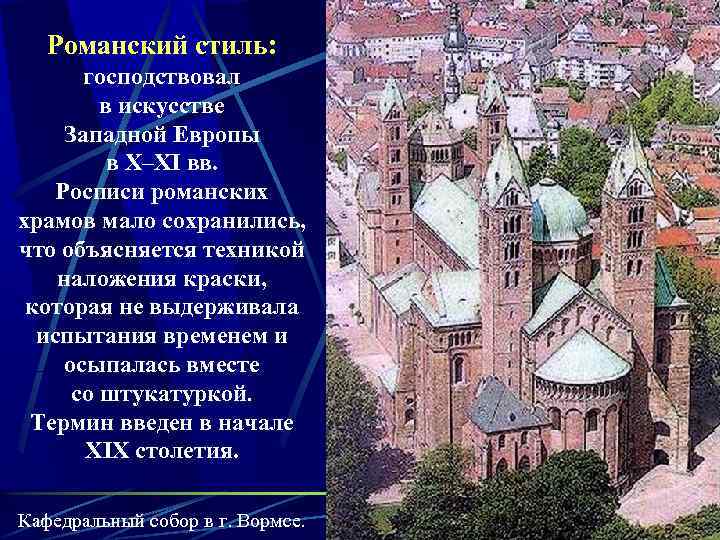 Романский стиль: господствовал в искусстве Западной Европы в X–XI вв. Росписи романских храмов мало сохранились, что объясняется техникой наложения краски, которая не выдерживала испытания временем и осыпалась вместе со штукатуркой. Термин введен в начале XIX столетия.

Кафедральный собор в г. Вормсе.